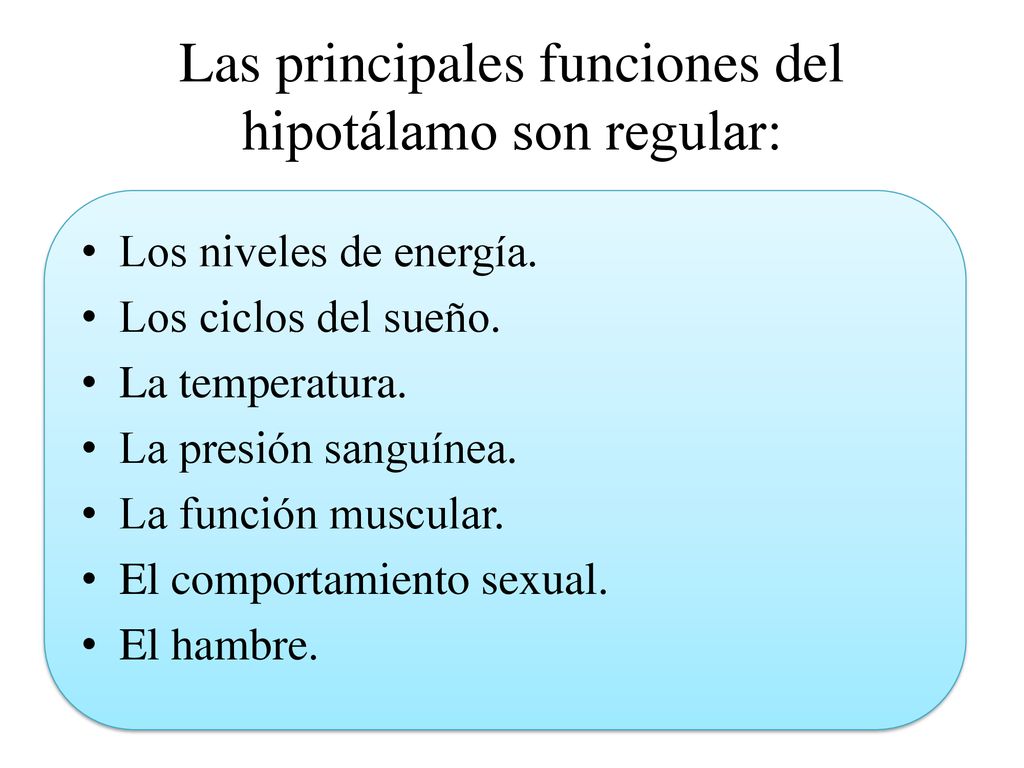 Las principales funciones del hipotálamo son regular:

• Los niveles de energía.
• Los ciclos del sueño.
• La temperatura.
• La presión sanguínea.
• La función muscular.
• El comportamiento sexual.
• El hambre.